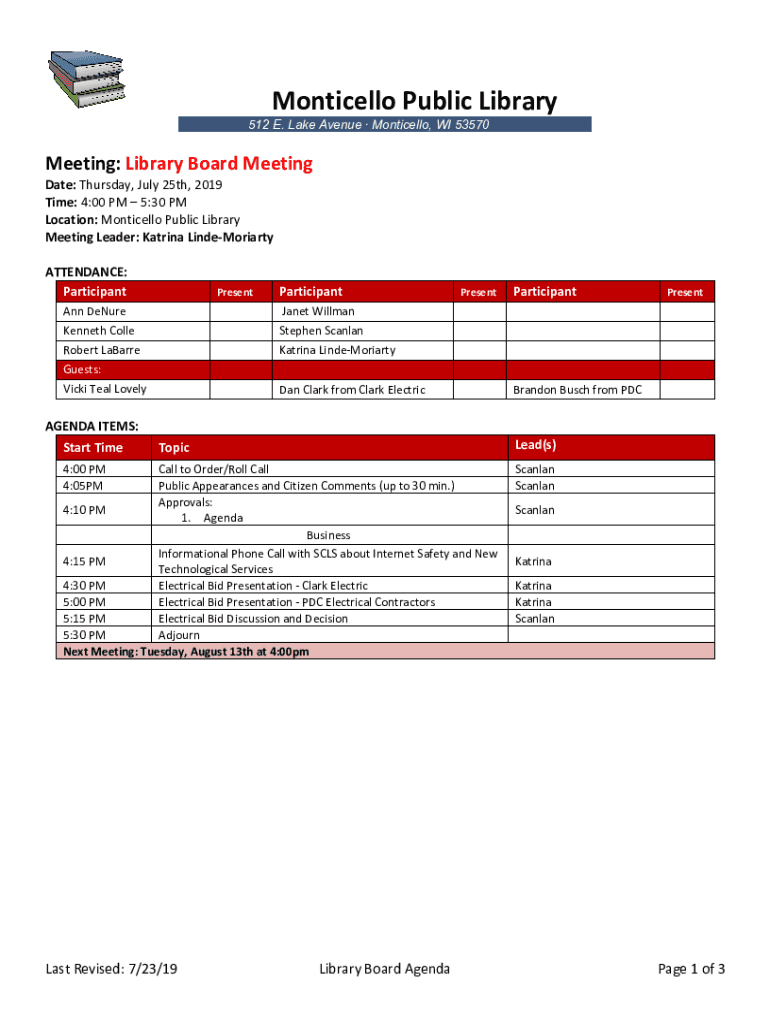 Monticello Public Library

512 E. Lake Avenue · Monticello, WI 53570

Meeting: Library Board Meeting

Date: Thursday, July 25th, 2019
Time: 4:00 PM – 5:30 PM
Location: Monticello Public Library
Meeting Leader: Katrina Linde-Moriarty

ATTENDANCE:

| Participant | Present | Participant | Present | Participant | Present |
|---|---|---|---|---|---|
| Ann DeNure | | Janet Willman | | | |
| Kenneth Colle | | Stephen Scanlan | | | |
| Robert LaBarre | | Katrina Linde-Moriarty | | | |
| Guests: | | | | | |
| Vicki Teal Lovely | | Dan Clark from Clark Electric | | Brandon Busch from PDC | |

AGENDA ITEMS:

| Start Time | Topic | Lead(s) |
|---|---|---|
| 4:00 PM | Call to Order/Roll Call | Scanlan |
| 4:05PM | Public Appearances and Citizen Comments (up to 30 min.) | Scanlan |
| 4:10 PM | Approvals: 1. Agenda | Scanlan |
| | Business | |
| 4:15 PM | Informational Phone Call with SCLS about Internet Safety and New Technological Services | Katrina |
| 4:30 PM | Electrical Bid Presentation - Clark Electric | Katrina |
| 5:00 PM | Electrical Bid Presentation - PDC Electrical Contractors | Katrina |
| 5:15 PM | Electrical Bid Discussion and Decision | Scanlan |
| 5:30 PM | Adjourn | |
| Next Meeting: Tuesday, August 13th at 4:00pm | | |

Last Revised: 7/23/19 Library Board Agenda Page 1 of 3